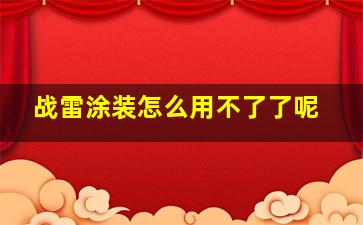 战雷涂装怎么用不了了呢